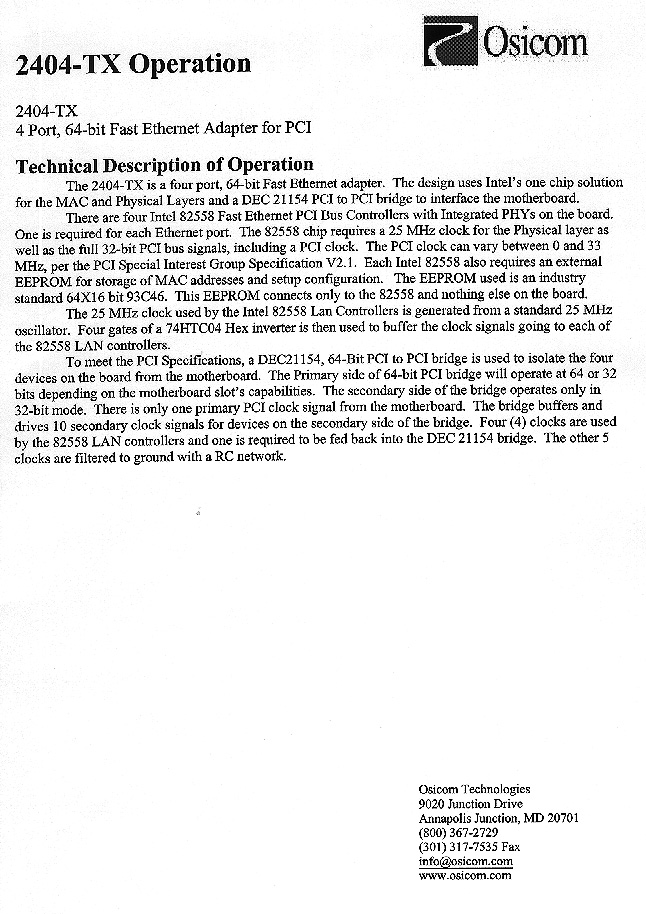 Osicom

2404-TX Operation

2404-TX
4 Port, 64-bit Fast Ethernet Adapter for PCI

Technical Description of Operation

The 2404-TX is a four port, 64-bit Fast Ethernet adapter. The design uses Intel's one chip solution for the MAC and Physical Layers and a DEC 21154 PCI to PCI bridge to interface the motherboard.

There are four Intel 82558 Fast Ethernet PCI Bus Controllers with Integrated PHYs on the board. One is required for each Ethernet port. The 82558 chip requires a 25 MHz clock for the Physical layer as well as the full 32-bit PCI bus signals, including a PCI clock. The PCI clock can vary between 0 and 33 MHz, per the PCI Special Interest Group Specification V2.1. Each Intel 82558 also requires an external EEPROM for storage of MAC addresses and setup configuration. The EEPROM used is an industry standard 64X16 bit 93C46. This EEPROM connects only to the 82558 and nothing else on the board.

The 25 MHz clock used by the Intel 82558 Lan Controllers is generated from a standard 25 MHz oscillator. Four gates of a 74HTC04 Hex inverter is then used to buffer the clock signals going to each of the 82558 LAN controllers.

To meet the PCI Specifications, a DEC21154, 64-Bit PCI to PCI bridge is used to isolate the four devices on the board from the motherboard. The Primary side of 64-bit PCI bridge will operate at 64 or 32 bits depending on the motherboard slot's capabilities. The secondary side of the bridge operates only in 32-bit mode. There is only one primary PCI clock signal from the motherboard. The bridge buffers and drives 10 secondary clock signals for devices on the secondary side of the bridge. Four (4) clocks are used by the 82558 LAN controllers and one is required to be fed back into the DEC 21154 bridge. The other 5 clocks are filtered to ground with a RC network.

Osicom Technologies
9020 Junction Drive
Annapolis Junction, MD 20701
(800) 367-2729
(301) 317-7535 Fax
info@osicom.com
www.osicom.com